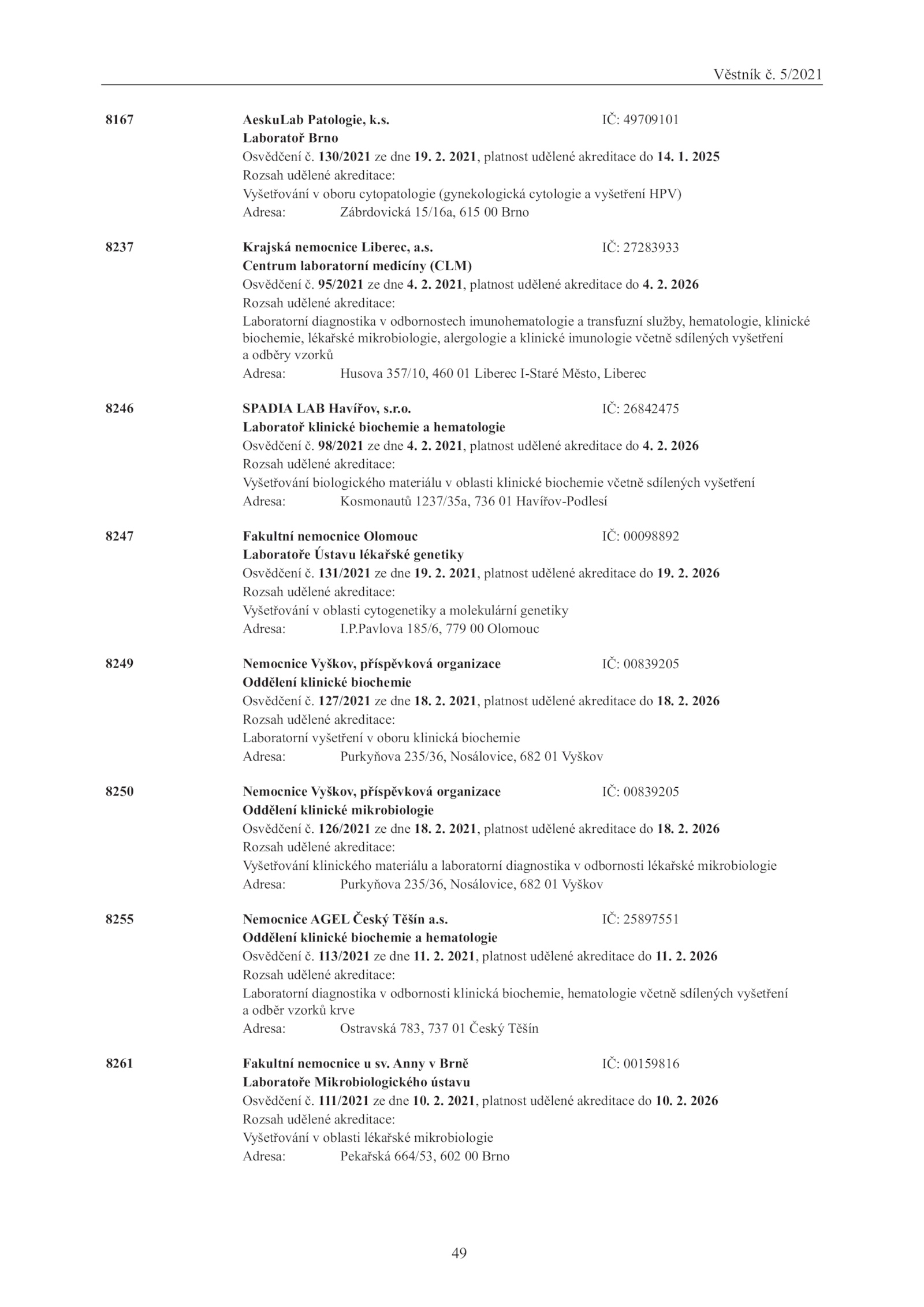 Věstník č. 5/2021

8167 AeskuLab Patologie, k.s. IČ: 49709101
Laboratoř Brno
Osvědčení č. 130/2021 ze dne 19. 2. 2021, platnost udělené akreditace do 14. 1. 2025
Rozsah udělené akreditace:
Vyšetřování v oboru cytopatologie (gynekologická cytologie a vyšetření HPV)
Adresa: Zábrdovická 15/16a, 615 00 Brno

8237 Krajská nemocnice Liberec, a.s. IČ: 27283933
Centrum laboratorní medicíny (CLM)
Osvědčení č. 95/2021 ze dne 4. 2. 2021, platnost udělené akreditace do 4. 2. 2026
Rozsah udělené akreditace:
Laboratorní diagnostika v odbornostech imunohematologie a transfuzní služby, hematologie, klinické biochemie, lékařské mikrobiologie, alergologie a klinické imunologie včetně sdílených vyšetření a odběry vzorků
Adresa: Husova 357/10, 460 01 Liberec I-Staré Město, Liberec

8246 SPADIA LAB Havířov, s.r.o. IČ: 26842475
Laboratoř klinické biochemie a hematologie
Osvědčení č. 98/2021 ze dne 4. 2. 2021, platnost udělené akreditace do 4. 2. 2026
Rozsah udělené akreditace:
Vyšetřování biologického materiálu v oblasti klinické biochemie včetně sdílených vyšetření
Adresa: Kosmonautů 1237/35a, 736 01 Havířov-Podlesí

8247 Fakultní nemocnice Olomouc IČ: 00098892
Laboratoře Ústavu lékařské genetiky
Osvědčení č. 131/2021 ze dne 19. 2. 2021, platnost udělené akreditace do 19. 2. 2026
Rozsah udělené akreditace:
Vyšetřování v oblasti cytogenetiky a molekulární genetiky
Adresa: I.P.Pavlova 185/6, 779 00 Olomouc

8249 Nemocnice Vyškov, příspěvková organizace IČ: 00839205
Oddělení klinické biochemie
Osvědčení č. 127/2021 ze dne 18. 2. 2021, platnost udělené akreditace do 18. 2. 2026
Rozsah udělené akreditace:
Laboratorní vyšetření v oboru klinická biochemie
Adresa: Purkyňova 235/36, Nosálovice, 682 01 Vyškov

8250 Nemocnice Vyškov, příspěvková organizace IČ: 00839205
Oddělení klinické mikrobiologie
Osvědčení č. 126/2021 ze dne 18. 2. 2021, platnost udělené akreditace do 18. 2. 2026
Rozsah udělené akreditace:
Vyšetřování klinického materiálu a laboratorní diagnostika v odbornosti lékařské mikrobiologie
Adresa: Purkyňova 235/36, Nosálovice, 682 01 Vyškov

8255 Nemocnice AGEL Český Těšín a.s. IČ: 25897551
Oddělení klinické biochemie a hematologie
Osvědčení č. 113/2021 ze dne 11. 2. 2021, platnost udělené akreditace do 11. 2. 2026
Rozsah udělené akreditace:
Laboratorní diagnostika v odbornosti klinická biochemie, hematologie včetně sdílených vyšetření a odběr vzorků krve
Adresa: Ostravská 783, 737 01 Český Těšín

8261 Fakultní nemocnice u sv. Anny v Brně IČ: 00159816
Laboratoře Mikrobiologického ústavu
Osvědčení č. 111/2021 ze dne 10. 2. 2021, platnost udělené akreditace do 10. 2. 2026
Rozsah udělené akreditace:
Vyšetřování v oblasti lékařské mikrobiologie
Adresa: Pekařská 664/53, 602 00 Brno

49